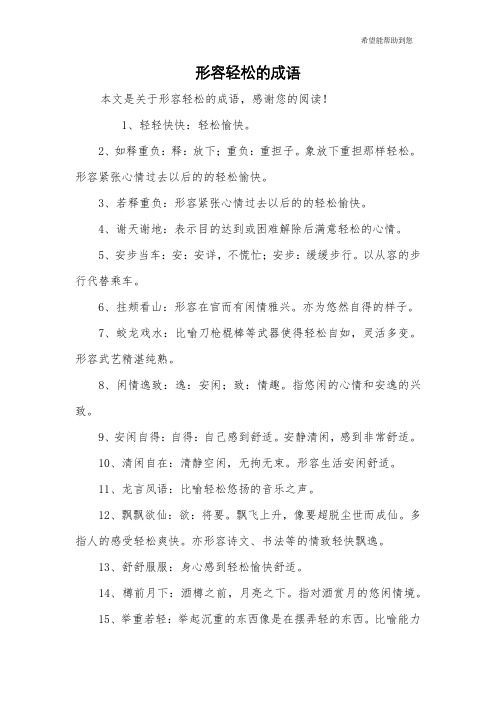 希望能帮助到您

形容轻松的成语

本文是关于形容轻松的成语，感谢您的阅读！

1、轻轻快快：轻松愉快。

2、如释重负：释：放下；重负：重担子。象放下重担那样轻松。形容紧张心情过去以后的的轻松愉快。

3、若释重负：形容紧张心情过去以后的的轻松愉快。

4、谢天谢地：表示目的达到或困难解除后满意轻松的心情。

5、安步当车：安：安详，不慌忙；安步：缓缓步行。以从容的步行代替乘车。

6、拄颊看山：形容在官而有闲情雅兴。亦为悠然自得的样子。

7、蛟龙戏水：比喻刀枪棍棒等武器使得轻松自如，灵活多变。形容武艺精湛纯熟。

8、闲情逸致：逸：安闲；致：情趣。指悠闲的心情和安逸的兴致。

9、安闲自得：自得：自己感到舒适。安静清闲，感到非常舒适。

10、清闲自在：清静空闲，无拘无束。形容生活安闲舒适。

11、龙言凤语：比喻轻松悠扬的音乐之声。

12、飘飘欲仙：欲：将要。飘飞上升，像要超脱尘世而成仙。多指人的感受轻松爽快。亦形容诗文、书法等的情致轻快飘逸。

13、舒舒服服：身心感到轻松愉快舒适。

14、樽前月下：酒樽之前，月亮之下。指对酒赏月的悠闲情境。

15、举重若轻：举起沉重的东西像是在摆弄轻的东西。比喻能力